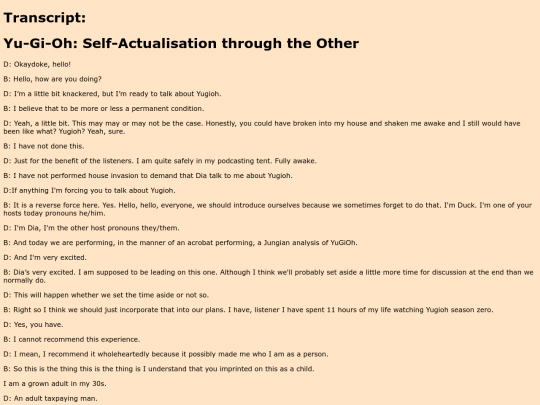 Transcript:

Yu-Gi-Oh: Self-Actualisation through the Other

D: Okaydoke, hello!

B: Hello, how are you doing?

D: I'm a little bit knackered, but I'm ready to talk about Yugioh.

B: I believe that to be more or less a permanent condition.

D: Yeah, a little bit. This may may or may not be the case. Honestly, you could have broken into my house and shaken me awake and I still would have been like what? Yugioh? Yeah, sure.

B: I have not done this.

D: Just for the benefit of the listeners. I am quite safely in my podcasting tent. Fully awake.

B: I have not performed house invasion to demand that Dia talk to me about Yugioh.

D:If anything I'm forcing you to talk about Yugioh.

B: It is a reverse force here. Yes. Hello, hello, everyone, we should introduce ourselves because we sometimes forget to do that. I'm Duck. I'm one of your hosts today pronouns he/him.

D: I'm Dia, I'm the other host pronouns they/them.

B: And today we are performing, in the manner of an acrobat performing, a Jungian analysis of YuGiOh.

D: And I'm very excited.

B: Dia's very excited. I am supposed to be leading on this one. Although I think we'll probably set aside a little more time for discussion at the end than we normally do.

D: This will happen whether we set the time aside or not so.

B: Right so I think we should just incorporate that into our plans. I have, listener I have spent 11 hours of my life watching Yugioh season zero.

D: Yes, you have.

B: I cannot recommend this experience.

D: I mean, I recommend it wholeheartedly because it possibly made me who I am as a person.

B: So this is the thing this is the thing is I understand that you imprinted on this as a child.

I am a grown adult in my 30s.

D: An adult taxpaying man.